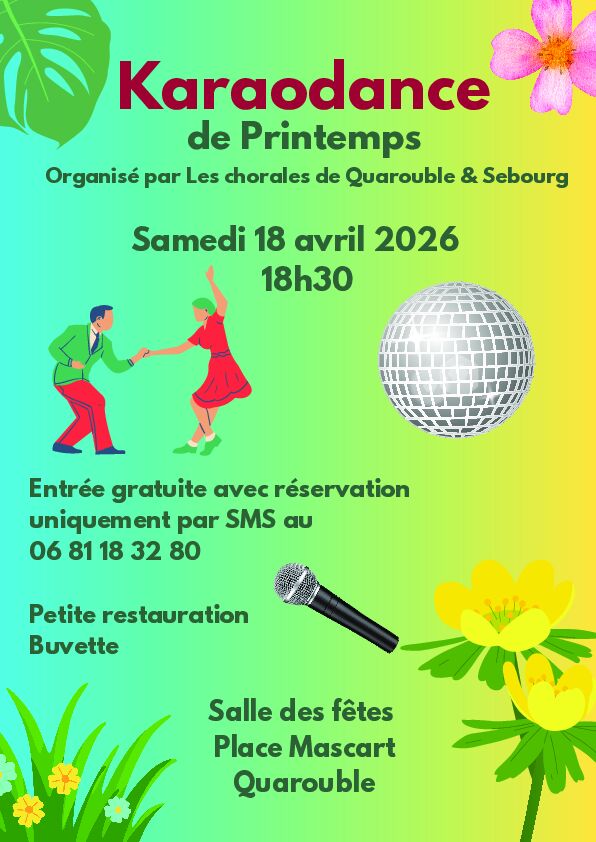 Karaodance
de Printemps
Organisé par Les chorales de Quarouble & Sebourg

Samedi 18 avril 2026
18h30

Entrée gratuite avec réservation uniquement par SMS au 06 81 18 32 80

Petite restauration
Buvette

Salle des fêtes
Place Mascart
Quarouble